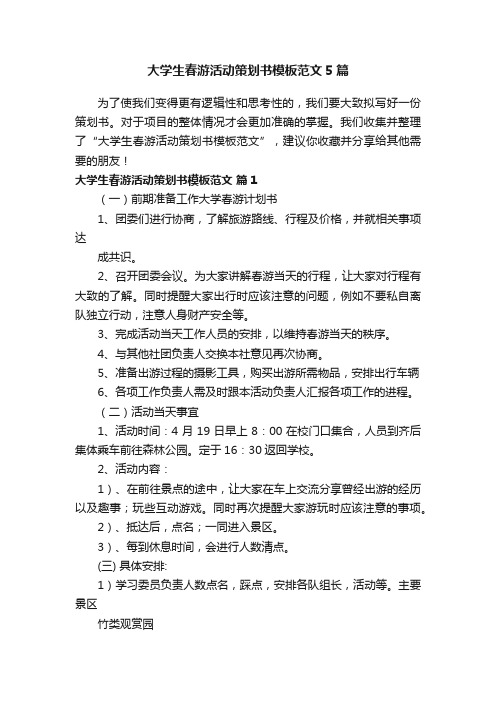 大学生春游活动策划书模板范文5篇

为了使我们变得更有逻辑性和思考性的，我们要大致拟写好一份策划书。对于项目的整体情况才会更加准确的掌握。我们收集并整理了“大学生春游活动策划书模板范文”，建议你收藏并分享给其他需要的朋友！

大学生春游活动策划书模板范文 篇1

（一）前期准备工作大学春游计划书

1、团委们进行协商，了解旅游路线、行程及价格，并就相关事项达

成共识。

2、召开团委会议。为大家讲解春游当天的行程，让大家对行程有大致的了解。同时提醒大家出行时应该注意的问题，例如不要私自离队独立行动，注意人身财产安全等。

3、完成活动当天工作人员的安排，以维持春游当天的秩序。

4、与其他社团负责人交换本社意见再次协商。

5、准备出游过程的摄影工具，购买出游所需物品，安排出行车辆

6、各项工作负责人需及时跟本活动负责人汇报各项工作的进程。

（二）活动当天事宜

1、活动时间：4月19日早上8：00在校门口集合，人员到齐后集体乘车前往森林公园。定于16：30返回学校。

2、活动内容：

1）、在前往景点的途中，让大家在车上交流分享曾经出游的经历以及趣事；玩些互动游戏。同时再次提醒大家游玩时应该注意的事项。

2）、抵达后，点名；一同进入景区。

3）、每到休息时间，会进行人数清点。

(三) 具体安排:

1）学习委员负责人数点名，踩点，安排各队组长，活动等。主要景区

竹类观赏园